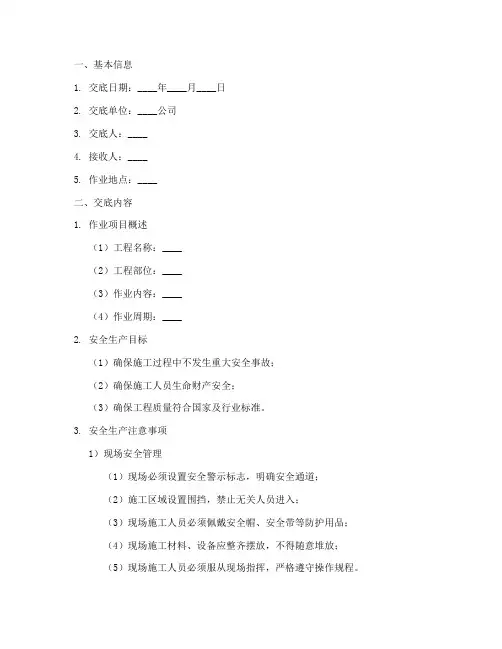 一、基本信息

1. 交底日期：____年____月____日

2. 交底单位：____公司

3. 交底人：____

4. 接收人：____

5. 作业地点：____

二、交底内容

1. 作业项目概述

（1）工程名称：____

（2）工程部位：____

（3）作业内容：____

（4）作业周期：____

2. 安全生产目标

（1）确保施工过程中不发生重大安全事故；

（2）确保施工人员生命财产安全；

（3）确保工程质量符合国家及行业标准。

3. 安全生产注意事项

1）现场安全管理

（1）现场必须设置安全警示标志，明确安全通道；

（2）施工区域设置围挡，禁止无关人员进入；

（3）现场施工人员必须佩戴安全帽、安全带等防护用品；

（4）现场施工材料、设备应整齐摆放，不得随意堆放；

（5）现场施工人员必须服从现场指挥，严格遵守操作规程。